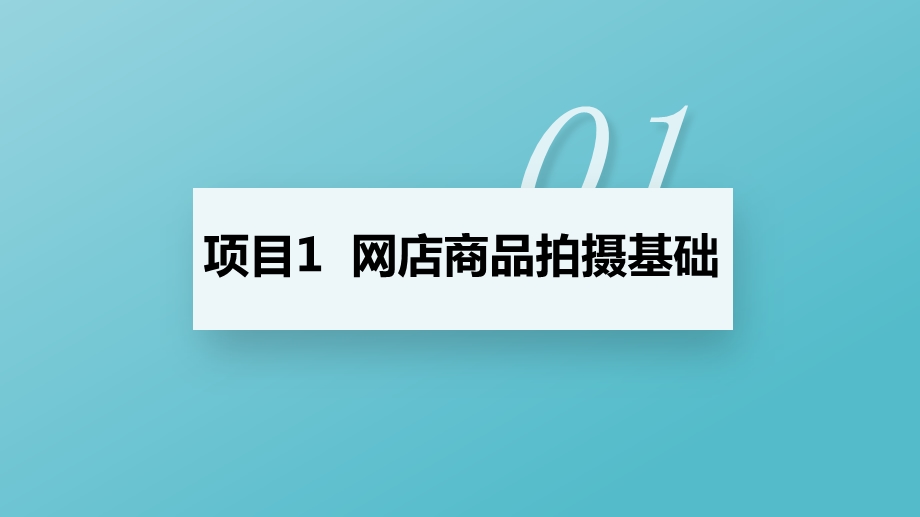 01

项目1 网店商品拍摄基础